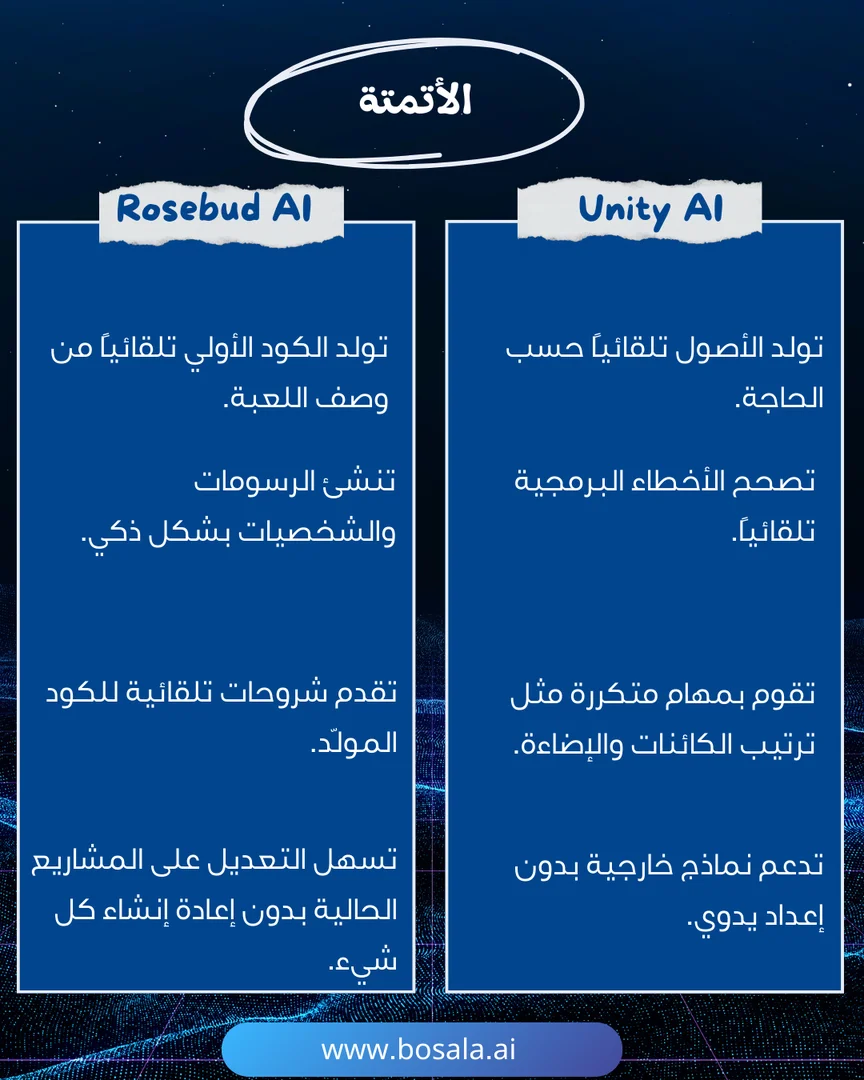 الأتمتة

Unity AI

تولد الأصول تلقائياً حسب الحاجة.

تصحح الأخطاء البرمجية تلقائياً.

تقوم بمهام متكررة مثل ترتيب الكائنات والإضاءة.

تدعم نماذج خارجية بدون إعداد يدوي.

Rosebud AI

تولد الكود الأولي تلقائياً من وصف اللعبة.

تنشئ الرسومات والشخصيات بشكل ذكي.

تقدم شروحات تلقائية للكود المولّد.

تسهل التعديل على المشاريع الحالية بدون إعادة إنشاء كل شيء.

www.bosala.ai